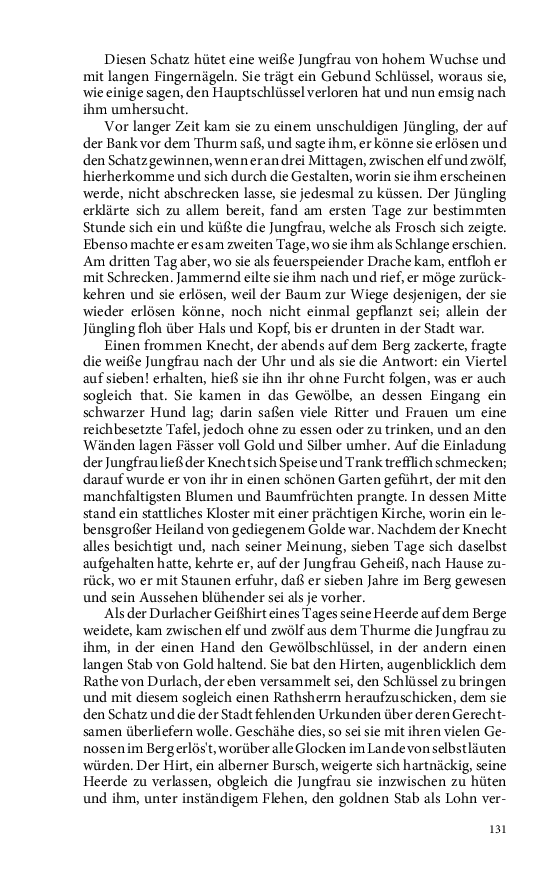 Diesen Schatz hütet eine weiße Jungfrau von hohem Wuchse und mit langen Fingernägeln. Sie trägt ein Gebund Schlüssel, woraus sie, wie einige sagen, den Hauptschlüssel verloren hat und nun emsig nach ihm umhersucht.

Vor langer Zeit kam sie zu einem unschuldigen Jüngling, der auf der Bank vor dem Thurm saß, und sagte ihm, er könne sie erlösen und den Schatz gewinnen, wenn er an drei Mittagen, zwischen elf und zwölf, hierherkomme und sich durch die Gestalten, worin sie ihm erscheinen werde, nicht abschrecken lasse, sie jedesmal zu küssen. Der Jüngling erklärte sich zu allem bereit, fand am ersten Tage zur bestimmten Stunde sich ein und küßte die Jungfrau, welche als Frosch sich zeigte. Ebenso machte er es am zweiten Tage, wo sie ihm als Schlange erschien. Am dritten Tag aber, wo sie als feuerspeiender Drache kam, entfloh er mit Schrecken. Jammernd eilte sie ihm nach und rief, er möge zurückkehren und sie erlösen, weil der Baum zur Wiege desjenigen, der sie wieder erlösen könne, noch nicht einmal gepflanzt sei; allein der Jüngling floh über Hals und Kopf, bis er drunten in der Stadt war.

Einen frommen Knecht, der abends auf dem Berg zackerte, fragte die weiße Jungfrau nach der Uhr und als sie die Antwort: ein Viertel auf sieben! erhalten, hieß sie ihn ihr ohne Furcht folgen, was er auch sogleich that. Sie kamen in das Gewölbe, an dessen Eingang ein schwarzer Hund lag; darin saßen viele Ritter und Frauen um eine reichbesetzte Tafel, jedoch ohne zu essen oder zu trinken, und an den Wänden lagen Fässer voll Gold und Silber umher. Auf die Einladung der Jungfrau ließ der Knecht sich Speise und Trank trefflich schmecken; darauf wurde er von ihr in einen schönen Garten geführt, der mit den manchfaltigsten Blumen und Baumfrüchten prangte. In dessen Mitte stand ein stattliches Kloster mit einer prächtigen Kirche, worin ein lebensgroßer Heiland von gediegenem Golde war. Nachdem der Knecht alles besichtigt und, nach seiner Meinung, sieben Tage sich daselbst aufgehalten hatte, kehrte er, auf der Jungfrau Geheiß, nach Hause zurück, wo er mit Staunen erfuhr, daß er sieben Jahre im Berg gewesen und sein Aussehen blühender sei als je vorher.

Als der Durlacher Geißhirt eines Tages seine Heerde auf dem Berge weidete, kam zwischen elf und zwölf aus dem Thurme die Jungfrau zu ihm, in der einen Hand den Gewölbschlüssel, in der andern einen langen Stab von Gold haltend. Sie bat den Hirten, augenblicklich dem Rathe von Durlach, der eben versammelt sei, den Schlüssel zu bringen und mit diesem sogleich einen Rathsherrn heraufzuschicken, dem sie den Schatz und die der Stadt fehlenden Urkunden über deren Gerechtsamen überliefern wolle. Geschähe dies, so sei sie mit ihren vielen Genossen im Berg erlös't, worüber alle Glocken im Lande von selbst läuten würden. Der Hirt, ein alberner Bursch, weigerte sich hartnäckig, seine Heerde zu verlassen, obgleich die Jungfrau sie inzwischen zu hüten und ihm, unter inständigem Flehen, den goldnen Stab als Lohn ver-

131